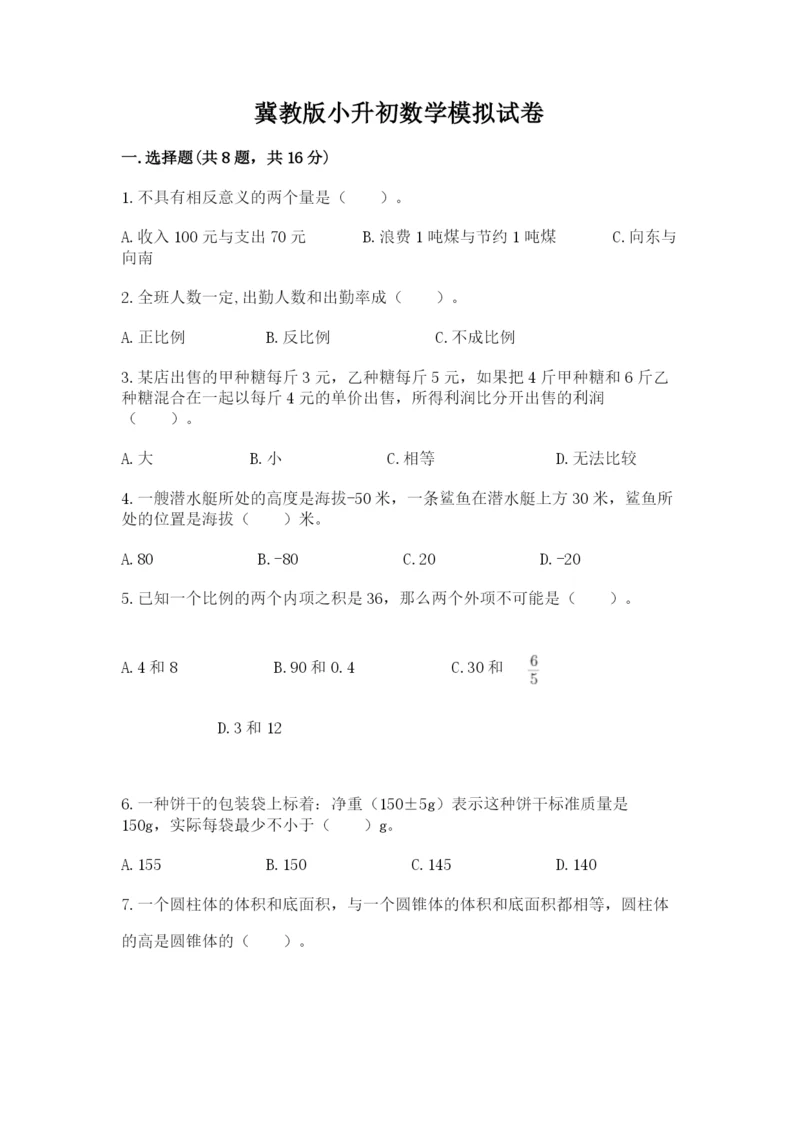 冀教版小升初数学模拟试卷

一.选择题(共8题，共16分)

1.不具有相反意义的两个量是（　　）。

A.收入100元与支出70元　　B.浪费1吨煤与节约1吨煤　　C.向东与向南

2.全班人数一定,出勤人数和出勤率成（　　）。

A.正比例　　B.反比例　　C.不成比例

3.某店出售的甲种糖每斤3元，乙种糖每斤5元，如果把4斤甲种糖和6斤乙种糖混合在一起以每斤4元的单价出售，所得利润比分开出售的利润（　　）。

A.大　　B.小　　C.相等　　D.无法比较

4.一艘潜水艇所处的高度是海拔-50米，一条鲨鱼在潜水艇上方30米，鲨鱼所处的位置是海拔（　　）米。

A.80　　B.-80　　C.20　　D.-20

5.已知一个比例的两个内项之积是36，那么两个外项不可能是（　　）。

A.4和8　　B.90和0.4　　C.30和 $\frac{6}{5}$

D.3和12

6.一种饼干的包装袋上标着：净重（150±5g）表示这种饼干标准质量是150g，实际每袋最少不小于（　　）g。

A.155　　B.150　　C.145　　D.140

7.一个圆柱体的体积和底面积，与一个圆锥体的体积和底面积都相等，圆柱体的高是圆锥体的（　　）。